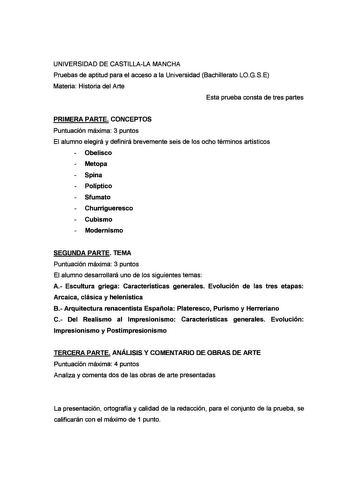 UNIVERSIDAD DE CASTILLA-LA MANCHA
Pruebas de aptitud para el acceso a la Universidad (Bachillerato LO.G.S.E)
Materia: Historia del Arte

Esta prueba consta de tres partes

PRIMERA PARTE. CONCEPTOS
Puntuación máxima: 3 puntos
El alumno elegirá y definirá brevemente seis de los ocho términos artísticos

- Obelisco
- Metopa
- Spina
- Políptico
- Sfumato
- Churrigueresco
- Cubismo
- Modernismo

SEGUNDA PARTE. TEMA
Puntuación máxima: 3 puntos
El alumno desarrollará uno de los siguientes temas:
A.- Escultura griega: Características generales. Evolución de las tres etapas: Arcaica, clásica y helenística
B.- Arquitectura renacentista Española: Plateresco, Purismo y Herreriano
C.- Del Realismo al Impresionismo: Características generales. Evolución: Impresionismo y Postimpresionismo

TERCERA PARTE. ANÁLISIS Y COMENTARIO DE OBRAS DE ARTE
Puntuación máxima: 4 puntos
Analiza y comenta dos de las obras de arte presentadas

La presentación, ortografía y calidad de la redacción, para el conjunto de la prueba, se calificarán con el máximo de 1 punto.